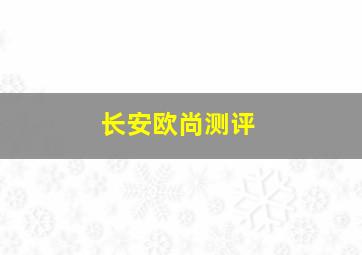 长安欧尚测评